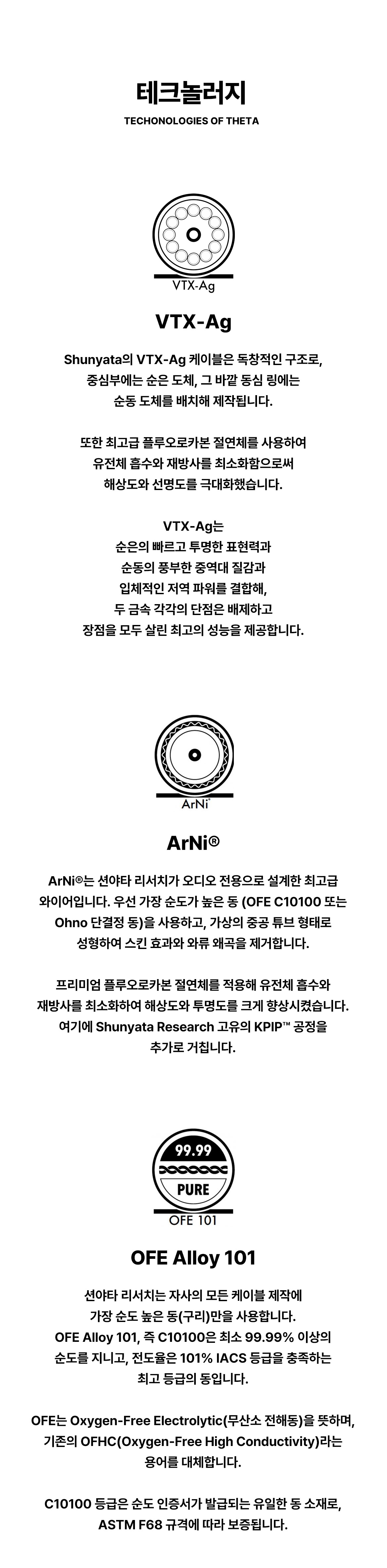 테크놀러지

TECHONOLOGIES OF THETA

VTX-Ag

VTX-Ag

Shunyata의 VTX-Ag 케이블은 독창적인 구조로, 중심부에는 순은 도체, 그 바깥 동심 링에는 순동 도체를 배치해 제작됩니다.

또한 최고급 플루오로카본 절연체를 사용하여 유전체 흡수와 재방사를 최소화함으로써 해상도와 선명도를 극대화했습니다.

VTX-Ag는 순은의 빠르고 투명한 표현력과 순동의 풍부한 중역대 질감과 입체적인 저역 파워를 결합해, 두 금속 각각의 단점은 배제하고 장점을 모두 살린 최고의 성능을 제공합니다.

ArNi

ArNi®

ArNi®는 션야타 리서치가 오디오 전용으로 설계한 최고급 와이어입니다. 우선 가장 순도가 높은 동 (OFE C10100 또는 Ohno 단결정 동)을 사용하고, 가상의 중공 튜브 형태로 성형하여 스킨 효과와 와류 왜곡을 제거합니다.

프리미엄 플루오로카본 절연체를 적용해 유전체 흡수와 재방사를 최소화하여 해상도와 투명도를 크게 향상시켰습니다. 여기에 Shunyata Research 고유의 KPIP™ 공정을 추가로 거칩니다.

99.99

PURE

OFE 101

OFE Alloy 101

션야타 리서치는 자사의 모든 케이블 제작에 가장 순도 높은 동(구리)만을 사용합니다. OFE Alloy 101, 즉 C10100은 최소 99.99% 이상의 순도를 지니고, 전도율은 101% IACS 등급을 충족하는 최고 등급의 동입니다.

OFE는 Oxygen-Free Electrolytic(무산소 전해동)을 뜻하며, 기존의 OFHC(Oxygen-Free High Conductivity)라는 용어를 대체합니다.

C10100 등급은 순도 인증서가 발급되는 유일한 동 소재로, ASTM F68 규격에 따라 보증됩니다.